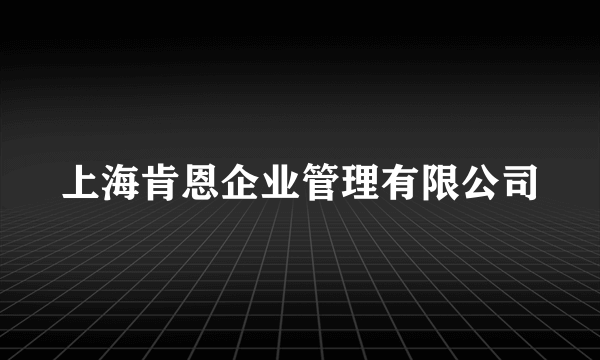 上海肯恩企业管理有限公司